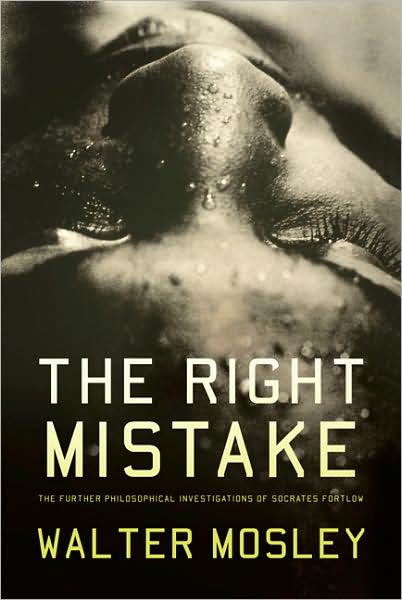 THE RIGHT MISTAKE

THE FURTHER PHILOSOPHICAL INVESTIGATIONS OF SOCRATES FORTLOW

WALTER MOSLEY